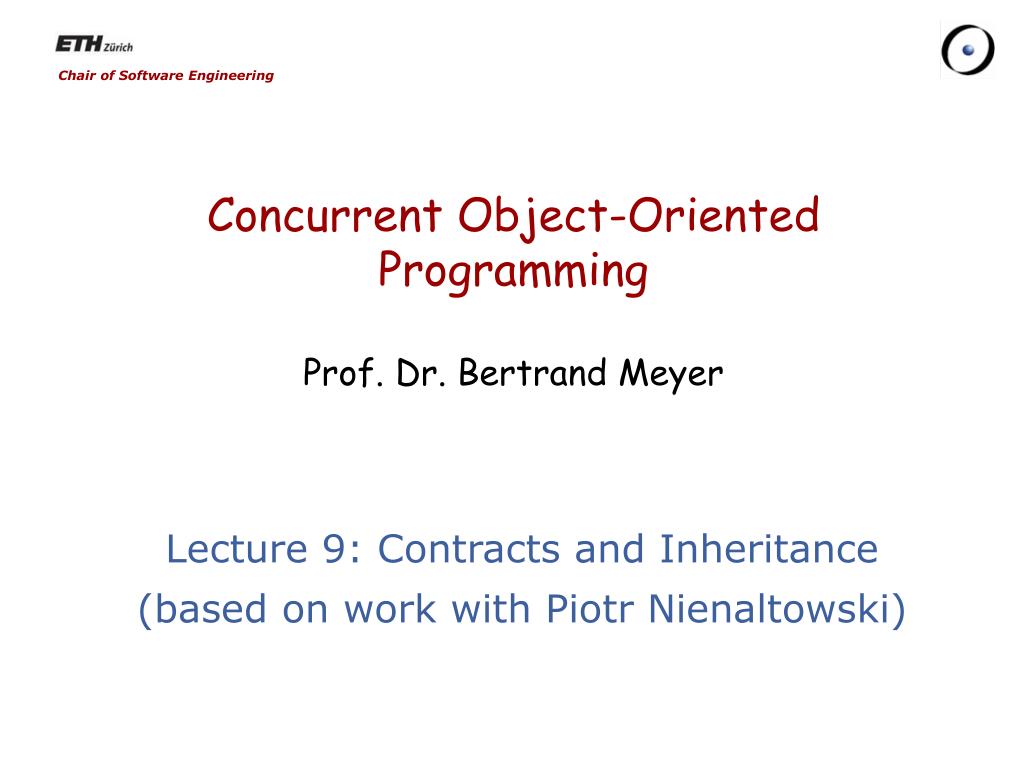 ETH Zürich
Chair of Software Engineering

Concurrent Object-Oriented Programming

Prof. Dr. Bertrand Meyer

Lecture 9: Contracts and Inheritance
(based on work with Piotr Nienaltowski)